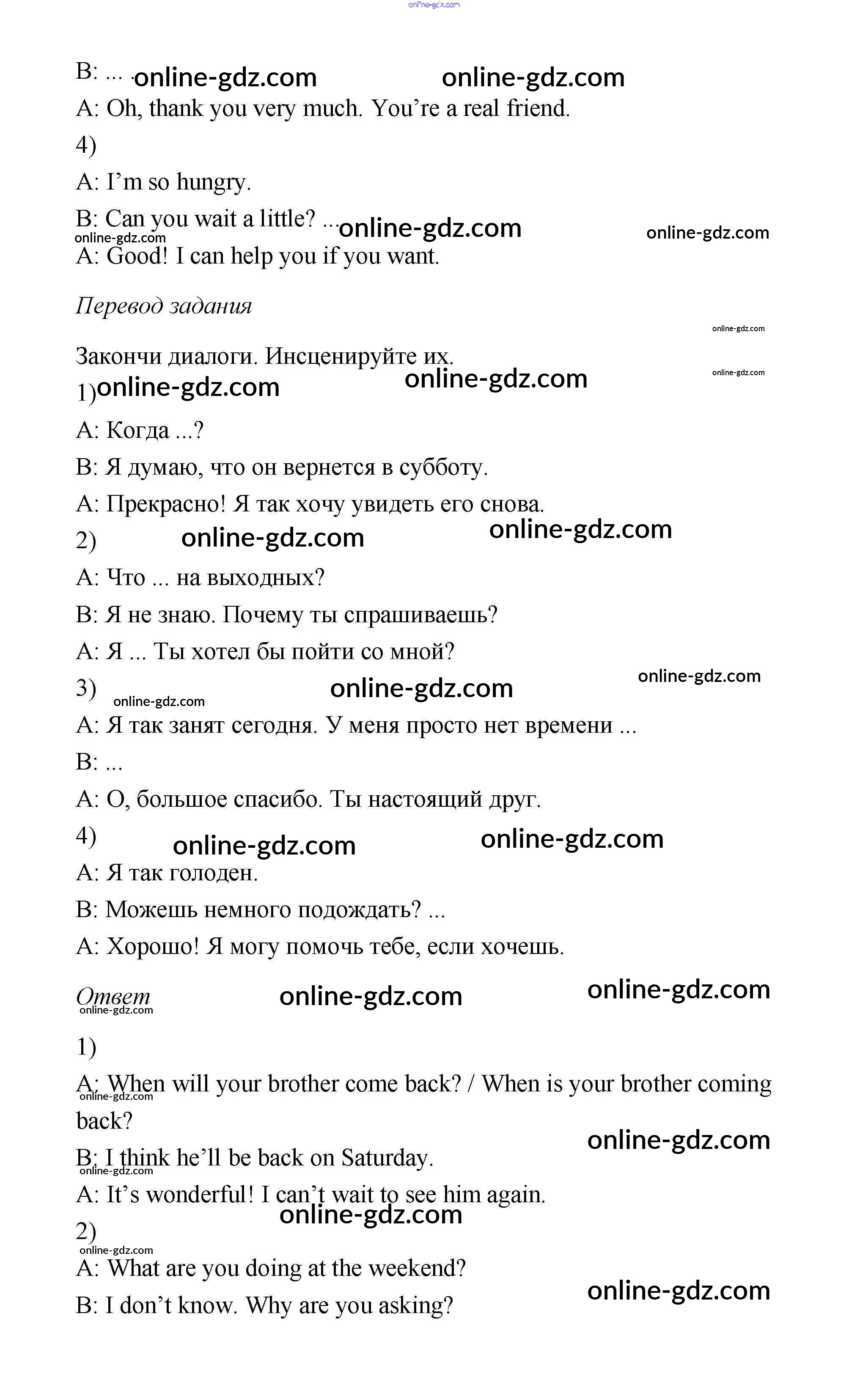 online-gdz.com

B: ... online-gdz.com online-gdz.com

A: Oh, thank you very much. You're a real friend.

4)

A: I'm so hungry.

B: Can you wait a little? ... online-gdz.com online-gdz.com

online-gdz.com

A: Good! I can help you if you want.

Перевод задания

online-gdz.com

Закончи диалоги. Инсценируйте их.

online-gdz.com

1) online-gdz.com online-gdz.com

A: Когда ...?

B: Я думаю, что он вернется в субботу.

A: Прекрасно! Я так хочу увидеть его снова.

2) online-gdz.com online-gdz.com

A: Что ... на выходных?

B: Я не знаю. Почему ты спрашиваешь?

A: Я ... Ты хотел бы пойти со мной?

3) online-gdz.com online-gdz.com online-gdz.com

A: Я так занят сегодня. У меня просто нет времени ...

B: ...

A: О, большое спасибо. Ты настоящий друг.

4) online-gdz.com online-gdz.com

A: Я так голоден.

B: Можешь немного подождать? ...

A: Хорошо! Я могу помочь тебе, если хочешь.

Ответ online-gdz.com online-gdz.com

online-gdz.com

1)

A: When will your brother come back? / When is your brother coming back?

online-gdz.com

online-gdz.com

B: I think he'll be back on Saturday.

online-gdz.com

A: It's wonderful! I can't wait to see him again.

online-gdz.com

2)

online-gdz.com

A: What are you doing at the weekend?

B: I don't know. Why are you asking? online-gdz.com